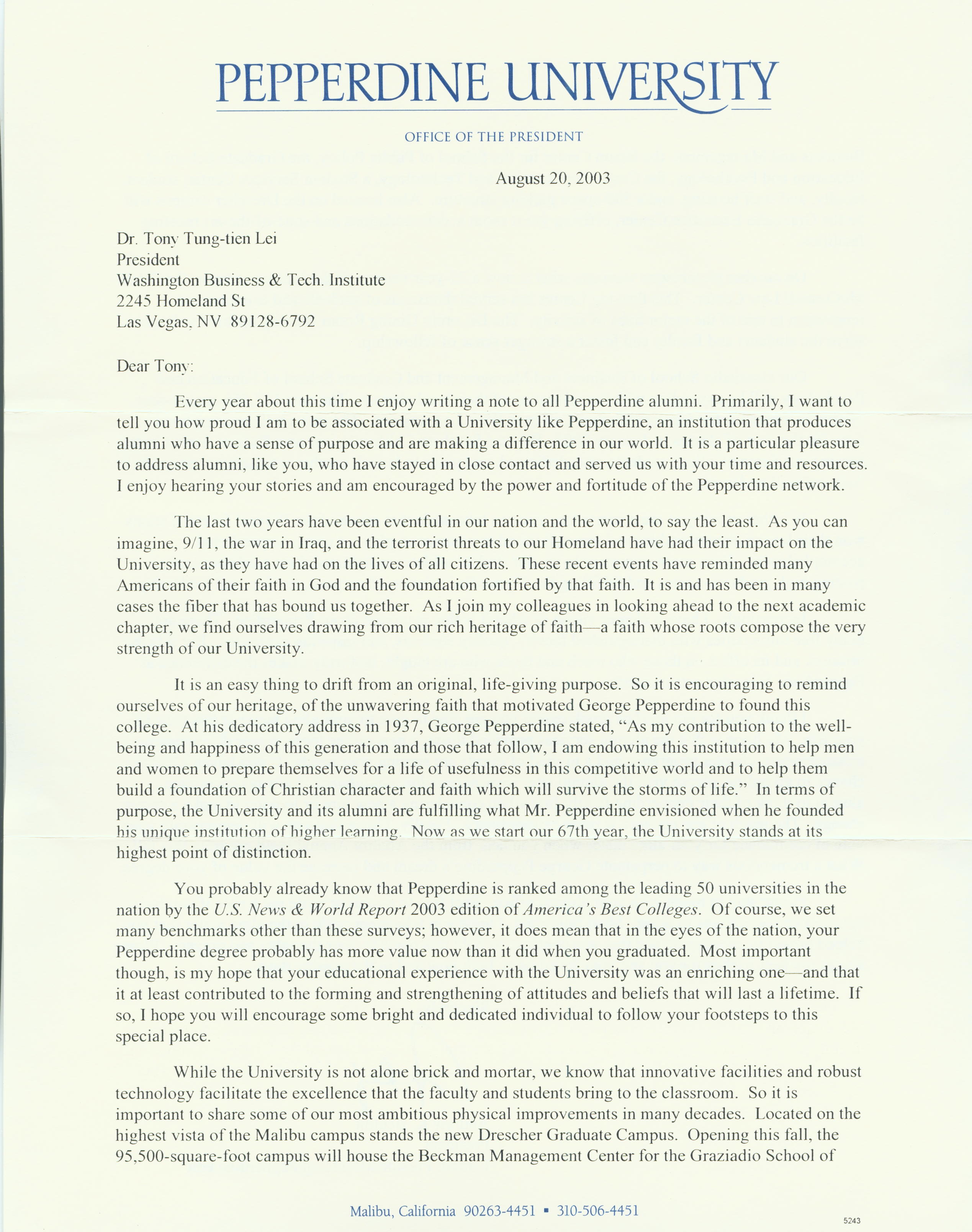 PEPPERDINE UNIVERSITY

OFFICE OF THE PRESIDENT

August 20, 2003

Dr. Tony Tung-tien Lei
President
Washington Business & Tech. Institute
2245 Homeland St
Las Vegas, NV 89128-6792

Dear Tony:

Every year about this time I enjoy writing a note to all Pepperdine alumni. Primarily, I want to tell you how proud I am to be associated with a University like Pepperdine, an institution that produces alumni who have a sense of purpose and are making a difference in our world. It is a particular pleasure to address alumni, like you, who have stayed in close contact and served us with your time and resources. I enjoy hearing your stories and am encouraged by the power and fortitude of the Pepperdine network.

The last two years have been eventful in our nation and the world, to say the least. As you can imagine, 9/11, the war in Iraq, and the terrorist threats to our Homeland have had their impact on the University, as they have had on the lives of all citizens. These recent events have reminded many Americans of their faith in God and the foundation fortified by that faith. It is and has been in many cases the fiber that has bound us together. As I join my colleagues in looking ahead to the next academic chapter, we find ourselves drawing from our rich heritage of faith—a faith whose roots compose the very strength of our University.

It is an easy thing to drift from an original, life-giving purpose. So it is encouraging to remind ourselves of our heritage, of the unwavering faith that motivated George Pepperdine to found this college. At his dedicatory address in 1937, George Pepperdine stated, "As my contribution to the well-being and happiness of this generation and those that follow, I am endowing this institution to help men and women to prepare themselves for a life of usefulness in this competitive world and to help them build a foundation of Christian character and faith which will survive the storms of life." In terms of purpose, the University and its alumni are fulfilling what Mr. Pepperdine envisioned when he founded his unique institution of higher learning. Now as we start our 67th year, the University stands at its highest point of distinction.

You probably already know that Pepperdine is ranked among the leading 50 universities in the nation by the U.S. News & World Report 2003 edition of America's Best Colleges. Of course, we set many benchmarks other than these surveys; however, it does mean that in the eyes of the nation, your Pepperdine degree probably has more value now than it did when you graduated. Most important though, is my hope that your educational experience with the University was an enriching one—and that it at least contributed to the forming and strengthening of attitudes and beliefs that will last a lifetime. If so, I hope you will encourage some bright and dedicated individual to follow your footsteps to this special place.

While the University is not alone brick and mortar, we know that innovative facilities and robust technology facilitate the excellence that the faculty and students bring to the classroom. So it is important to share some of our most ambitious physical improvements in many decades. Located on the highest vista of the Malibu campus stands the new Drescher Graduate Campus. Opening this fall, the 95,500-square-foot campus will house the Beckman Management Center for the Graziadio School of

Malibu, California 90263-4451 ▪ 310-506-4451

5243